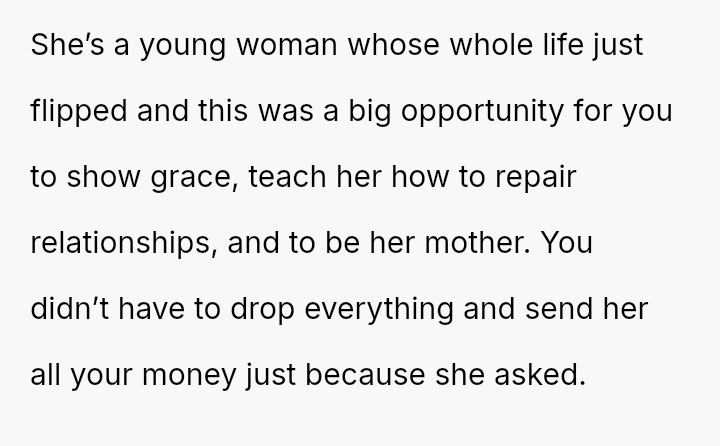 She's a young woman whose whole life just flipped and this was a big opportunity for you to show grace, teach her how to repair relationships, and to be her mother. You didn't have to drop everything and send her all your money just because she asked.